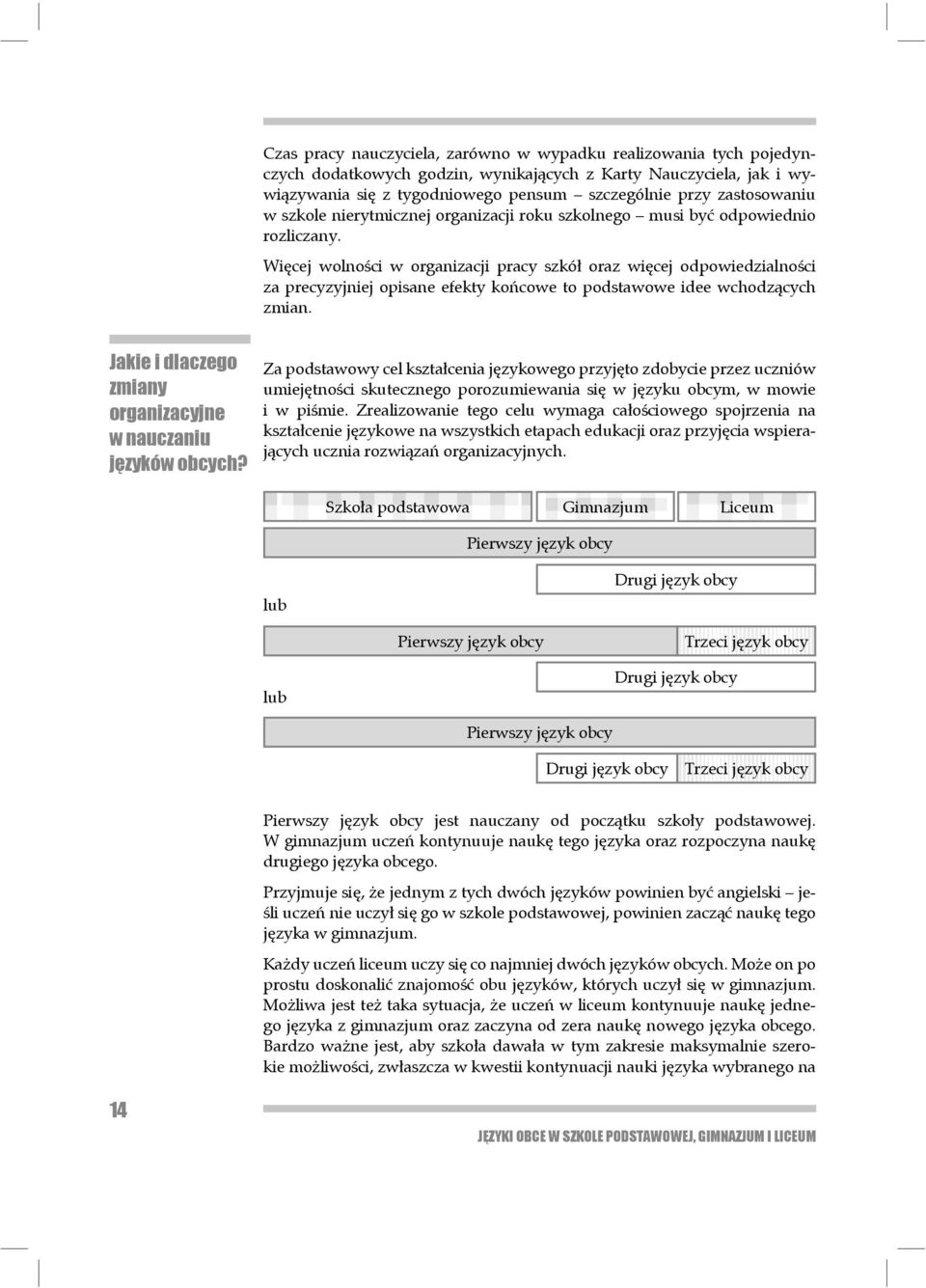 Czas pracy nauczyciela, zarówno w wypadku realizowania tych pojedynczych dodatkowych godzin, wynikających z Karty Nauczyciela, jak i wywiązywania się z tygodniowego pensum – szczególnie przy zastosowaniu w szkole nierytmicznej organizacji roku szkolnego – musi być odpowiednio rozliczany.

Więcej wolności w organizacji pracy szkół oraz więcej odpowiedzialności za precyzyjniej opisane efekty końcowe to podstawowe idee wchodzących zmian.

Jakie i dlaczego zmiany organizacyjne w nauczaniu języków obcych?

Za podstawowy cel kształcenia językowego przyjęto zdobycie przez uczniów umiejętności skutecznego porozumiewania się w języku obcym, w mowie i w piśmie. Zrealizowanie tego celu wymaga całościowego spojrzenia na kształcenie językowe na wszystkich etapach edukacji oraz przyjęcia wspierających ucznia rozwiązań organizacyjnych.

Szkoła podstawowa
Gimnazjum
Liceum
Pierwszy język obcy
Drugi język obcy
lub
Pierwszy język obcy
Trzeci język obcy
Drugi język obcy
lub
Pierwszy język obcy
Drugi język obcy
Trzeci język obcy

Pierwszy język obcy jest nauczany od początku szkoły podstawowej. W gimnazjum uczeń kontynuuje naukę tego języka oraz rozpoczyna naukę drugiego języka obcego.

Przyjmuje się, że jednym z tych dwóch języków powinien być angielski – jeśli uczeń nie uczył się go w szkole podstawowej, powinien zacząć naukę tego języka w gimnazjum.

Każdy uczeń liceum uczy się co najmniej dwóch języków obcych. Może on po prostu doskonalić znajomość obu języków, których uczył się w gimnazjum. Możliwa jest też taka sytuacja, że uczeń w liceum kontynuuje naukę jednego języka z gimnazjum oraz zaczyna od zera naukę nowego języka obcego. Bardzo ważne jest, aby szkoła dawała w tym zakresie maksymalnie szerokie możliwości, zwłaszcza w kwestii kontynuacji nauki języka wybranego na

14

JĘZYKI OBCE W SZKOLE PODSTAWOWEJ, GIMNAZJUM I LICEUM